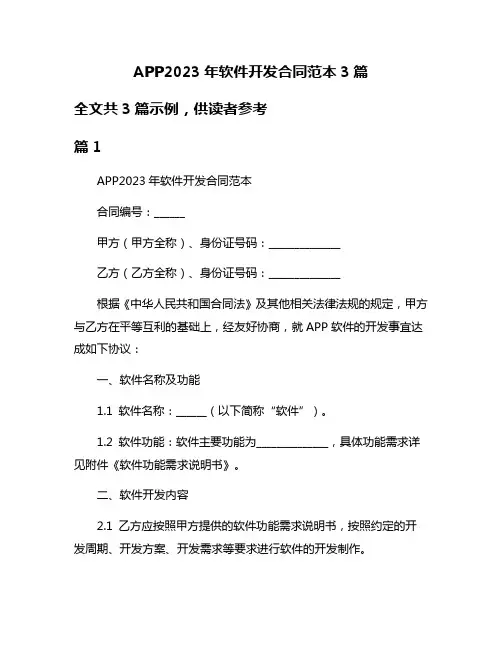 APP2023 年软件开发合同范本 3 篇

全文共 3 篇示例，供读者参考

篇 1

APP2023 年软件开发合同范本

合同编号：______

甲方（甲方全称）、身份证号码：______________

乙方（乙方全称）、身份证号码：______________

根据《中华人民共和国合同法》及其他相关法律法规的规定，甲方与乙方在平等互利的基础上，经友好协商，就 APP 软件的开发事宜达成如下协议：

一、软件名称及功能

1.1 软件名称：______（以下简称“软件”）。

1.2 软件功能：软件主要功能为______________，具体功能需求详见附件《软件功能需求说明书》。

二、软件开发内容

2.1 乙方应按照甲方提供的软件功能需求说明书，按照约定的开发周期、开发方案、开发需求等要求进行软件的开发制作。